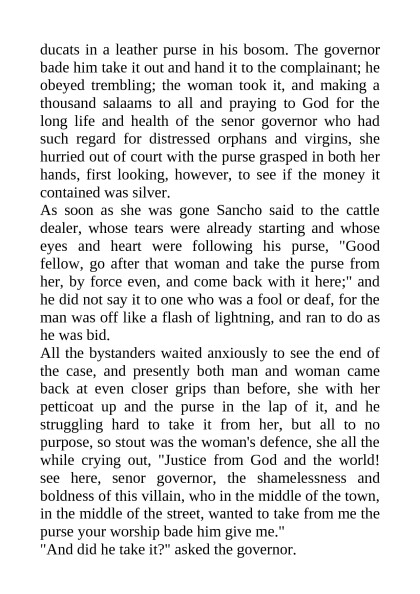 ducats in a leather purse in his bosom. The governor bade him take it out and hand it to the complainant; he obeyed trembling; the woman took it, and making a thousand salaams to all and praying to God for the long life and health of the senor governor who had such regard for distressed orphans and virgins, she hurried out of court with the purse grasped in both her hands, first looking, however, to see if the money it contained was silver.
As soon as she was gone Sancho said to the cattle dealer, whose tears were already starting and whose eyes and heart were following his purse, "Good fellow, go after that woman and take the purse from her, by force even, and come back with it here;" and he did not say it to one who was a fool or deaf, for the man was off like a flash of lightning, and ran to do as he was bid.
All the bystanders waited anxiously to see the end of the case, and presently both man and woman came back at even closer grips than before, she with her petticoat up and the purse in the lap of it, and he struggling hard to take it from her, but all to no purpose, so stout was the woman's defence, she all the while crying out, "Justice from God and the world! see here, senor governor, the shamelessness and boldness of this villain, who in the middle of the town, in the middle of the street, wanted to take from me the purse your worship bade him give me."
"And did he take it?" asked the governor.